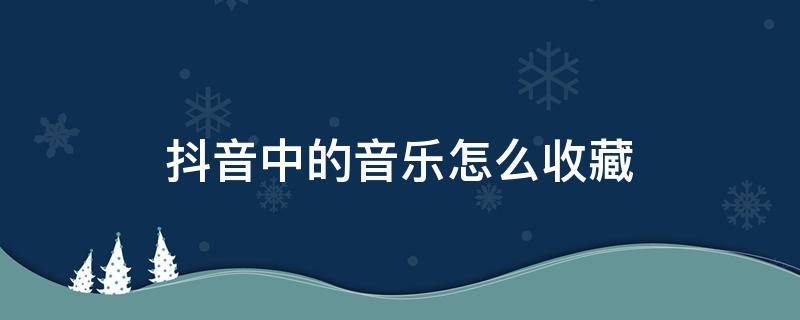 抖音中的音乐怎么收藏